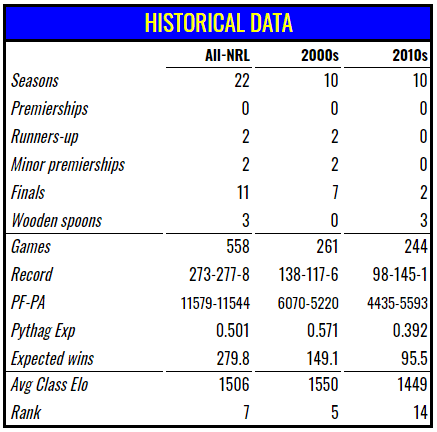 HISTORICAL DATA

| | All-NRL | 2000s | 2010s |
|---|---|---|---|
| Seasons | 22 | 10 | 10 |
| Premierships | 0 | 0 | 0 |
| Runners-up | 2 | 2 | 0 |
| Minor premierships | 2 | 2 | 0 |
| Finals | 11 | 7 | 2 |
| Wooden spoons | 3 | 0 | 3 |
| Games | 558 | 261 | 244 |
| Record | 273-277-8 | 138-117-6 | 98-145-1 |
| PF-PA | 11579-11544 | 6070-5220 | 4435-5593 |
| Pythag Exp | 0.501 | 0.571 | 0.392 |
| Expected wins | 279.8 | 149.1 | 95.5 |
| Avg Class Elo | 1506 | 1550 | 1449 |
| Rank | 7 | 5 | 14 |